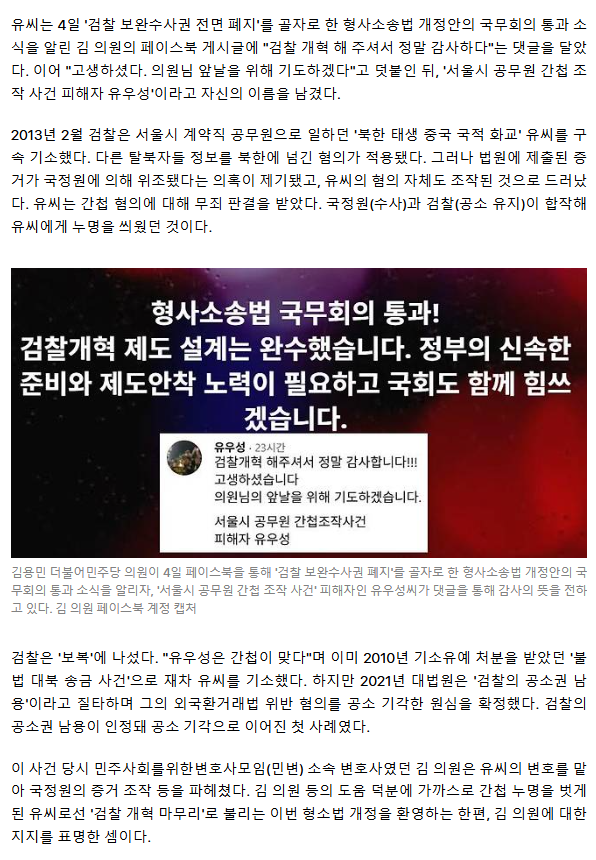 유씨는 4일 '검찰 보완수사권 전면 폐지'를 골자로 한 형사소송법 개정안의 국무회의 통과 소식을 알린 김 의원의 페이스북 게시글에 "검찰 개혁 해 주셔서 정말 감사하다"는 댓글을 달았다. 이어 "고생하셨다. 의원님 앞날을 위해 기도하겠다"고 덧붙인 뒤, '서울시 공무원 간첩 조작 사건 피해자 유우성'이라고 자신의 이름을 남겼다.

2013년 2월 검찰은 서울시 계약직 공무원으로 일하던 '북한 태생 중국 국적 화교' 유씨를 구속 기소했다. 다른 탈북자들 정보를 북한에 넘긴 혐의가 적용됐다. 그러나 법원에 제출된 증거가 국정원에 의해 위조됐다는 의혹이 제기됐고, 유씨의 혐의 자체도 조작된 것으로 드러났다. 유씨는 간첩 혐의에 대해 무죄 판결을 받았다. 국정원(수사)과 검찰(공소 유지)이 합작해 유씨에게 누명을 씌웠던 것이다.

형사소송법 국무회의 통과!
검찰개혁 제도 설계는 완수했습니다. 정부의 신속한 준비와 제도안착 노력이 필요하고 국회도 함께 힘쓰겠습니다.

유우성 · 23시간
검찰개혁 해주셔서 정말 감사합니다!!!
고생하셨습니다
의원님의 앞날을 위해 기도하겠습니다.

서울시 공무원 간첩조작사건
피해자 유우성

김용민 더불어민주당 의원이 4일 페이스북을 통해 '검찰 보완수사권 폐지'를 골자로 한 형사소송법 개정안의 국무회의 통과 소식을 알리자, '서울시 공무원 간첩 조작 사건' 피해자인 유우성씨가 댓글을 통해 감사의 뜻을 전하고 있다. 김 의원 페이스북 계정 캡처

검찰은 '보복'에 나섰다. "유우성은 간첩이 맞다"며 이미 2010년 기소유예 처분을 받았던 '불법 대북 송금 사건'으로 재차 유씨를 기소했다. 하지만 2021년 대법원은 '검찰의 공소권 남용'이라고 질타하며 그의 외국환거래법 위반 혐의를 공소 기각한 원심을 확정했다. 검찰의 공소권 남용이 인정돼 공소 기각으로 이어진 첫 사례였다.

이 사건 당시 민주사회를위한변호사모임(민변) 소속 변호사였던 김 의원은 유씨의 변호를 맡아 국정원의 증거 조작 등을 파헤쳤다. 김 의원 등의 도움 덕분에 가까스로 간첩 누명을 벗게 된 유씨로선 '검찰 개혁 마무리'로 불리는 이번 형소법 개정을 환영하는 한편, 김 의원에 대한 지지를 표명한 셈이다.